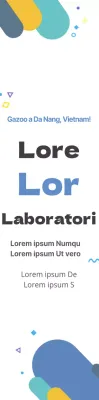 Gazoo a Da Nang, Vietnam!

Lore

Lor

Laboratori

Lorem ipsum Numqu
Lorem ipsum Ut vero

Lorem ipsum De
Lorem ipsum 5